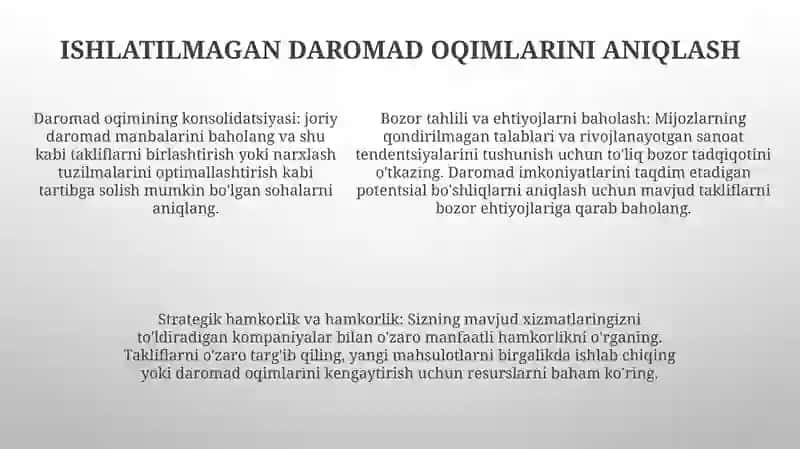 ISHLATILMAGAN DAROMAD OQIMLARINI ANIQLASH

Daromad oqimining konsolidatsiyasi: joriy daromad manbalarini baholang va shu kabi takliflarni birlashtirish yoki narxlash tuzilmalarini optimallashtirish kabi tartibga solish mumkin bo'lgan sohalarni aniqlang.

Bozor tahlili va ehtiyojlarni baholash: Mijozlarning qondirilmagan talablari va rivojlanayotgan sanoat tendentsiyalarini tushunish uchun to'liq bozor tadqiqotini o'tkazing. Daromad imkoniyatlarini taqdim etadigan potentsial bo'shliqlarni aniqlash uchun mavjud takliflarni bozor ehtiyojlariga qarab baholang.

Strategik hamkorlik va hamkorlik: Sizning mavjud xizmatlaringizni to'ldiradigan kompaniyalar bilan o'zaro manfaatli hamkorlikni o'rganing. Takliflarni o'zaro targ'ib qiling, yangi mahsulotlarni birgalikda ishlab chiqing yoki daromad oqimlarini kengaytirish uchun resurslarni baham ko'ring.